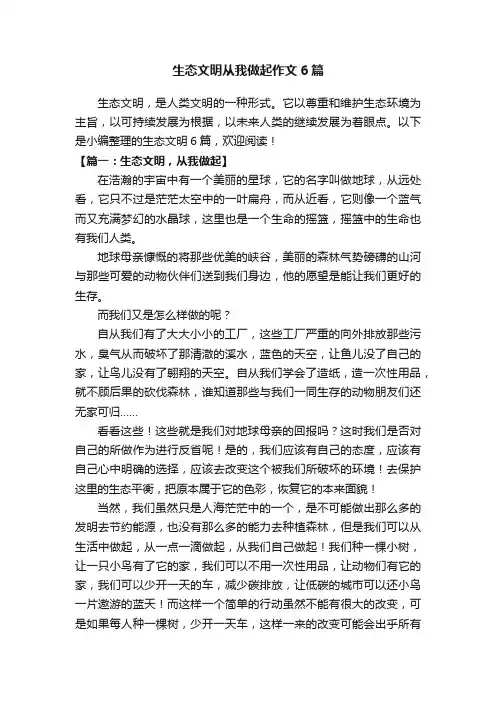 生态文明从我做起作文6篇

生态文明，是人类文明的一种形式。它以尊重和维护生态环境为主旨，以可持续发展为根据，以未来人类的继续发展为着眼点。以下是小编整理的生态文明6篇，欢迎阅读！

【篇一：生态文明，从我做起】

在浩瀚的宇宙中有一个美丽的星球，它的名字叫做地球，从远处看，它只不过是茫茫太空中的一叶扁舟，而从近看，它则像一个蓝气而又充满梦幻的水晶球，这里也是一个生命的摇篮，摇篮中的生命也有我们人类。

地球母亲慷慨的将那些优美的峡谷，美丽的森林气势磅礴的山河与那些可爱的动物伙伴们送到我们身边，他的愿望是能让我们更好的生存。

而我们又是怎么样做的呢？

自从我们有了大大小小的工厂，这些工厂严重的向外排放那些污水，臭气从而破坏了那清澈的溪水，蓝色的天空，让鱼儿没了自己的家，让鸟儿没有了翱翔的天空。自从我们学会了造纸，造一次性用品，就不顾后果的砍伐森林，谁知道那些与我们一同生存的动物朋友们还无家可归……

看看这些！这些就是我们对地球母亲的回报吗？这时我们是否对自己的所做作为进行反省呢！是的，我们应该有自己的态度，应该有自己心中明确的选择，应该去改变这个被我们所破坏的环境！去保护这里的生态平衡，把原本属于它的色彩，恢复它的本来面貌！

当然，我们虽然只是人海茫茫中的一个，是不可能做出那么多的发明去节约能源，也没有那么多的能力去种植森林，但是我们可以从生活中做起，从一点一滴做起，从我们自己做起！我们种一棵小树，让一只小鸟有了它的家，我们可以不用一次性用品，让动物们有它的家，我们可以少开一天的车，减少碳排放，让低碳的城市可以还小鸟一片遨游的蓝天！而这样一个简单的行动虽然不能有很大的改变，可是如果每人种一棵树，少开一天车，这样一来的改变可能会出乎所有